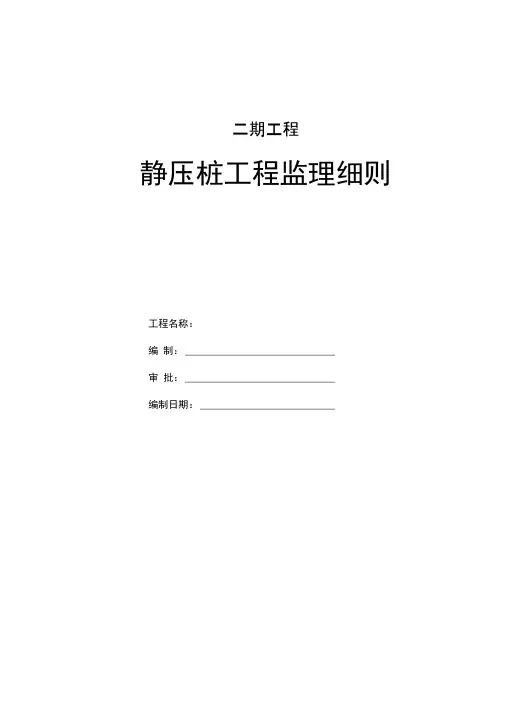 二期工程

静压桩工程监理细则

工程名称：

编 制：____

审 批：____

编制日期：____